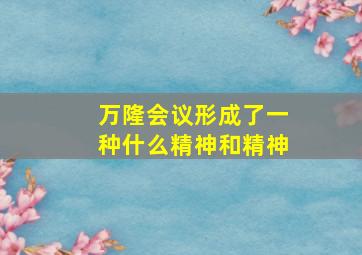 万隆会议形成了一种什么精神和精神